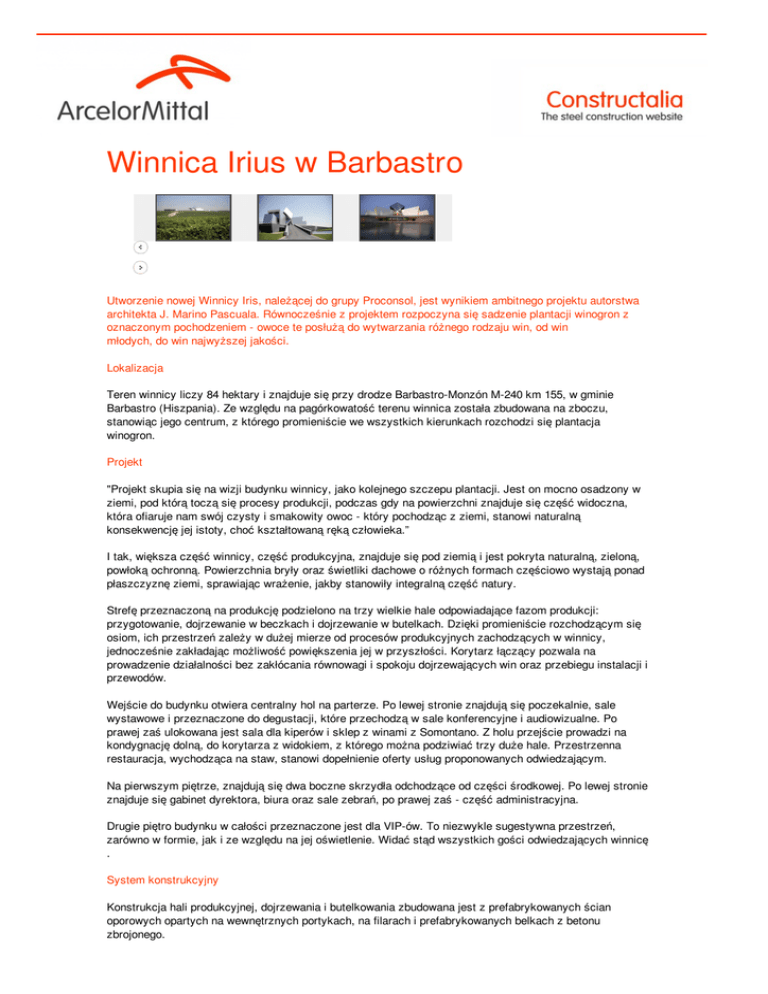 ArcelorMittal

Constructalia
The steel construction website

Winnica Irius w Barbastro

<
>

Utworzenie nowej Winnicy Iris, należącej do grupy Proconsol, jest wynikiem ambitnego projektu autorstwa architekta J. Marino Pascuala. Równocześnie z projektem rozpoczyna się sadzenie plantacji winogron z oznaczonym pochodzeniem - owoce te posłużą do wytwarzania różnego rodzaju win, od win młodych, do win najwyższej jakości.

Lokalizacja

Teren winnicy liczy 84 hektary i znajduje się przy drodze Barbastro-Monzón M-240 km 155, w gminie Barbastro (Hiszpania). Ze względu na pagórkowatość terenu winnica została zbudowana na zboczu, stanowiąc jego centrum, z którego promieniście we wszystkich kierunkach rozchodzi się plantacja winogron.

Projekt

"Projekt skupia się na wizji budynku winnicy, jako kolejnego szczepu plantacji. Jest on mocno osadzony w ziemi, pod którą toczą się procesy produkcji, podczas gdy na powierzchni znajduje się część widoczna, która ofiaruje nam swój czysty i smakowity owoc - który pochodząc z ziemi, stanowi naturalną konsekwencję jej istoty, choć kształtowaną ręką człowieka."

I tak, większa część winnicy, część produkcyjna, znajduje się pod ziemią i jest pokryta naturalną, zieloną, powłoką ochronną. Powierzchnia bryły oraz świetliki dachowe o różnych formach częściowo wystają ponad płaszczyznę ziemi, sprawiając wrażenie, jakby stanowiły integralną część natury.

Strefę przeznaczoną na produkcję podzielono na trzy wielkie hale odpowiadające fazom produkcji: przygotowanie, dojrzewanie w beczkach i dojrzewanie w butelkach. Dzięki promieniście rozchodzącym się osiom, ich przestrzeń zależy w dużej mierze od procesów produkcyjnych zachodzących w winnicy, jednocześnie zakładając możliwość powiększenia jej w przyszłości. Korytarz łączący pozwala na prowadzenie działalności bez zakłócania równowagi i spokoju dojrzewających win oraz przebiegu instalacji i przewodów.

Wejście do budynku otwiera centralny hol na parterze. Po lewej stronie znajdują się poczekalnie, sale wystawowe i przeznaczone do degustacji, które przechodzą w sale konferencyjne i audiowizualne. Po prawej zaś ulokowana jest sala dla kiperów i sklep z winami z Somontano. Z holu przejście prowadzi na kondygnację dolną, do korytarza z widokiem, z którego można podziwiać trzy duże hale. Przestrzenna restauracja, wychodząca na staw, stanowi dopełnienie oferty usług proponowanych odwiedzającym.

Na pierwszym piętrze, znajdują się dwa boczne skrzydła odchodzące od części środkowej. Po lewej stronie znajduje się gabinet dyrektora, biura oraz sale zebrań, po prawej zaś - część administracyjna.

Drugie piętro budynku w całości przeznaczone jest dla VIP-ów. To niezwykle sugestywna przestrzeń, zarówno w formie, jak i ze względu na jej oświetlenie. Widać stąd wszystkich gości odwiedzających winnicę .

System konstrukcyjny

Konstrukcja hali produkcyjnej, dojrzewania i butelkowania zbudowana jest z prefabrykowanych ścian oporowych opartych na wewnętrznych portykach, na filarach i prefabrykowanych belkach z betonu zbrojonego.